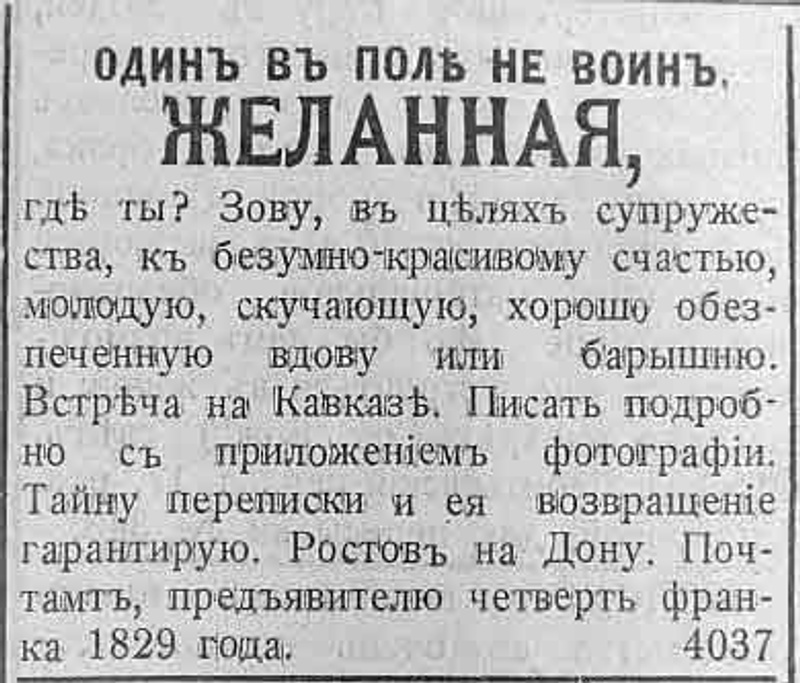 ОДИНЪ ВЪ ПОЛѢ НЕ ВОИНЪ.

ЖЕЛАННАЯ,

гдѣ ты? Зову, въ цѣляхъ супружества, къ безумно-красивому счастью, молодую, скучающую, хорошо обезпеченную вдову или барышню. Встрѣча на Кавказѣ. Писать подробно съ приложеніемъ фотографіи. Тайну переписки и ея возвращеніе гарантирую. Ростовъ на Дону. Почтамтъ, предъявителю четверть франка 1829 года. 4037